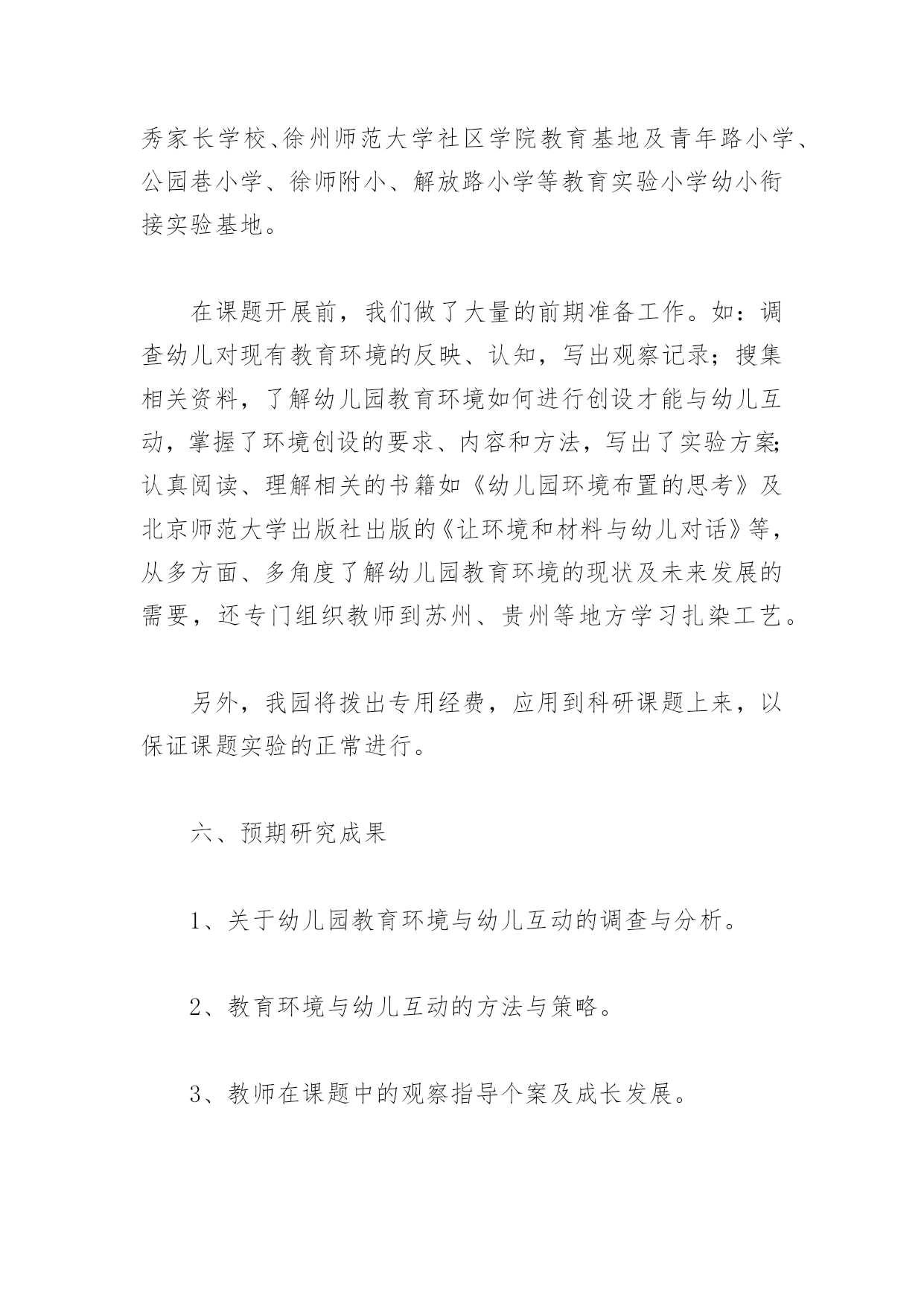 秀家长学校、徐州师范大学社区学院教育基地及青年路小学、公园巷小学、徐师附小、解放路小学等教育实验小学幼小衔接实验基地。

在课题开展前，我们做了大量的前期准备工作。如：调查幼儿对现有教育环境的反映、认知，写出观察记录；搜集相关资料，了解幼儿园教育环境如何进行创设才能与幼儿互动，掌握了环境创设的要求、内容和方法，写出了实验方案;认真阅读、理解相关的书籍如《幼儿园环境布置的思考》及北京师范大学出版社出版的《让环境和材料与幼儿对话》等，从多方面、多角度了解幼儿园教育环境的现状及未来发展的需要，还专门组织教师到苏州、贵州等地方学习扎染工艺。

另外，我园将拨出专用经费，应用到科研课题上来，以保证课题实验的正常进行。

六、预期研究成果

1、关于幼儿园教育环境与幼儿互动的调查与分析。

2、教育环境与幼儿互动的方法与策略。

3、教师在课题中的观察指导个案及成长发展。